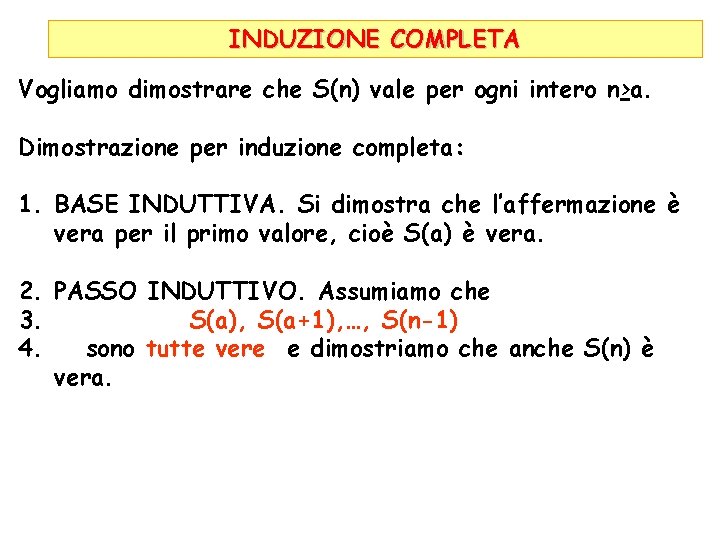 INDUZIONE COMPLETA

Vogliamo dimostrare che S(n) vale per ogni intero n≥a.

Dimostrazione per induzione completa:

1. BASE INDUTTIVA. Si dimostra che l'affermazione è vera per il primo valore, cioè S(a) è vera.

2. PASSO INDUTTIVO. Assumiamo che
3. S(a), S(a+1),…, S(n-1)
4. sono tutte vere e dimostriamo che anche S(n) è vera.